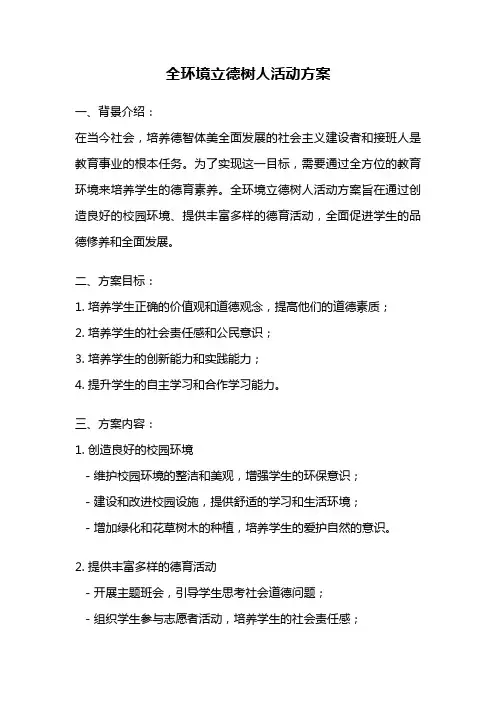 全环境立德树人活动方案

一、背景介绍：

在当今社会，培养德智体美全面发展的社会主义建设者和接班人是教育事业的根本任务。为了实现这一目标，需要通过全方位的教育环境来培养学生的德育素养。全环境立德树人活动方案旨在通过创造良好的校园环境、提供丰富多样的德育活动，全面促进学生的品德修养和全面发展。

二、方案目标：

1. 培养学生正确的价值观和道德观念，提高他们的道德素质；

2. 培养学生的社会责任感和公民意识；

3. 培养学生的创新能力和实践能力；

4. 提升学生的自主学习和合作学习能力。

三、方案内容：

1. 创造良好的校园环境

- 维护校园环境的整洁和美观，增强学生的环保意识；

- 建设和改进校园设施，提供舒适的学习和生活环境；

- 增加绿化和花草树木的种植，培养学生的爱护自然的意识。

2. 提供丰富多样的德育活动

- 开展主题班会，引导学生思考社会道德问题；

- 组织学生参与志愿者活动，培养学生的社会责任感；